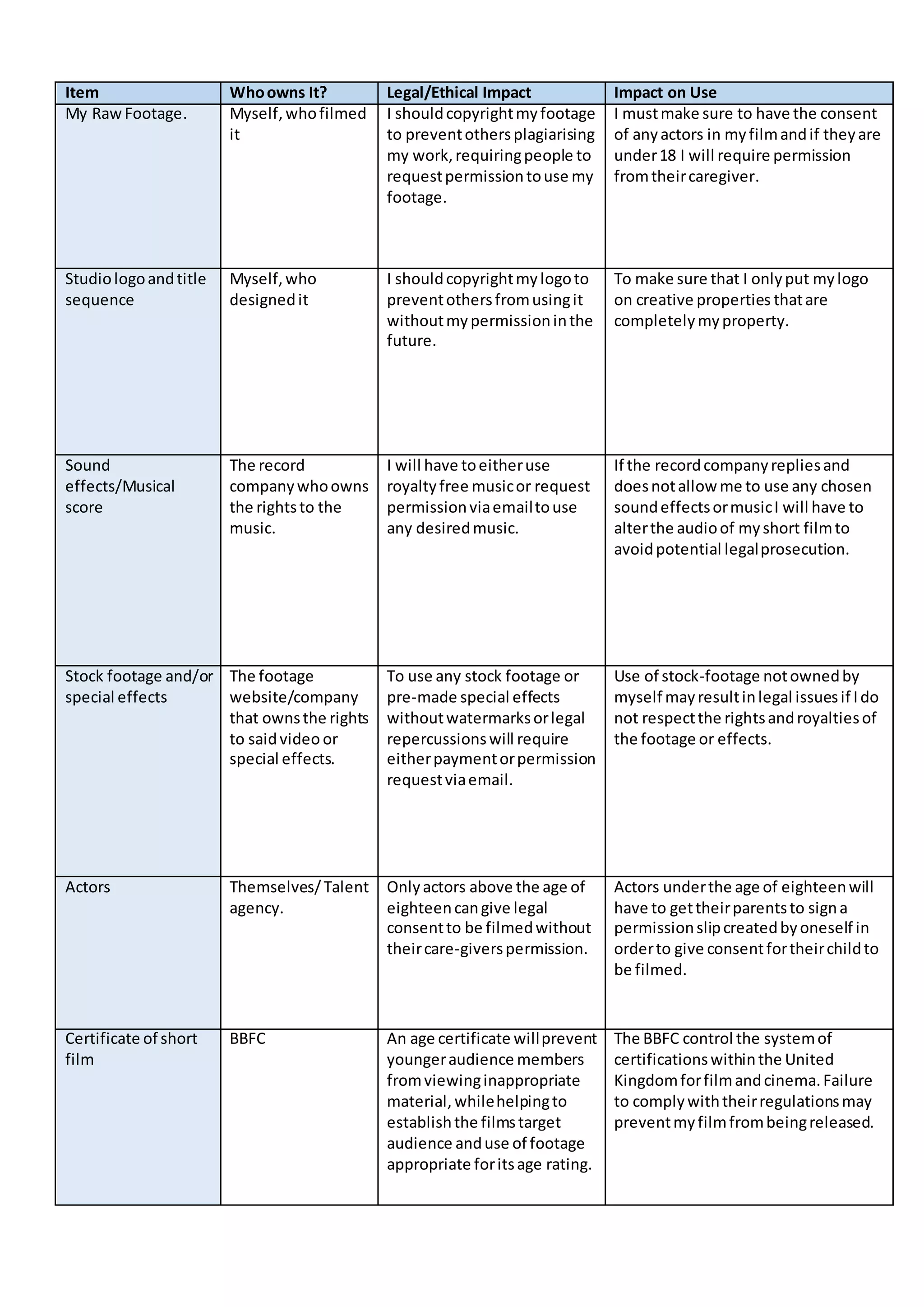 | Item | Who owns It? | Legal/Ethical Impact | Impact on Use |
|---|---|---|---|
| My Raw Footage. | Myself, who filmed it | I should copyright my footage to prevent others plagiarising my work, requiring people to request permission to use my footage. | I must make sure to have the consent of any actors in my film and if they are under 18 I will require permission from their caregiver. |
| Studio logo and title sequence | Myself, who designed it | I should copyright my logo to prevent others from using it without my permission in the future. | To make sure that I only put my logo on creative properties that are completely my property. |
| Sound effects/Musical score | The record company who owns the rights to the music. | I will have to either use royalty free music or request permission via email to use any desired music. | If the record company replies and does not allow me to use any chosen sound effects or music I will have to alter the audio of my short film to avoid potential legal prosecution. |
| Stock footage and/or special effects | The footage website/company that owns the rights to said video or special effects. | To use any stock footage or pre-made special effects without watermarks or legal repercussions will require either payment or permission request via email. | Use of stock-footage not owned by myself may result in legal issues if I do not respect the rights and royalties of the footage or effects. |
| Actors | Themselves/ Talent agency. | Only actors above the age of eighteen can give legal consent to be filmed without their care-givers permission. | Actors under the age of eighteen will have to get their parents to sign a permission slip created by oneself in order to give consent for their child to be filmed. |
| Certificate of short film | BBFC | An age certificate will prevent younger audience members from viewing inappropriate material, while helping to establish the films target audience and use of footage appropriate for its age rating. | The BBFC control the system of certifications within the United Kingdom for film and cinema. Failure to comply with their regulations may prevent my film from being released. |